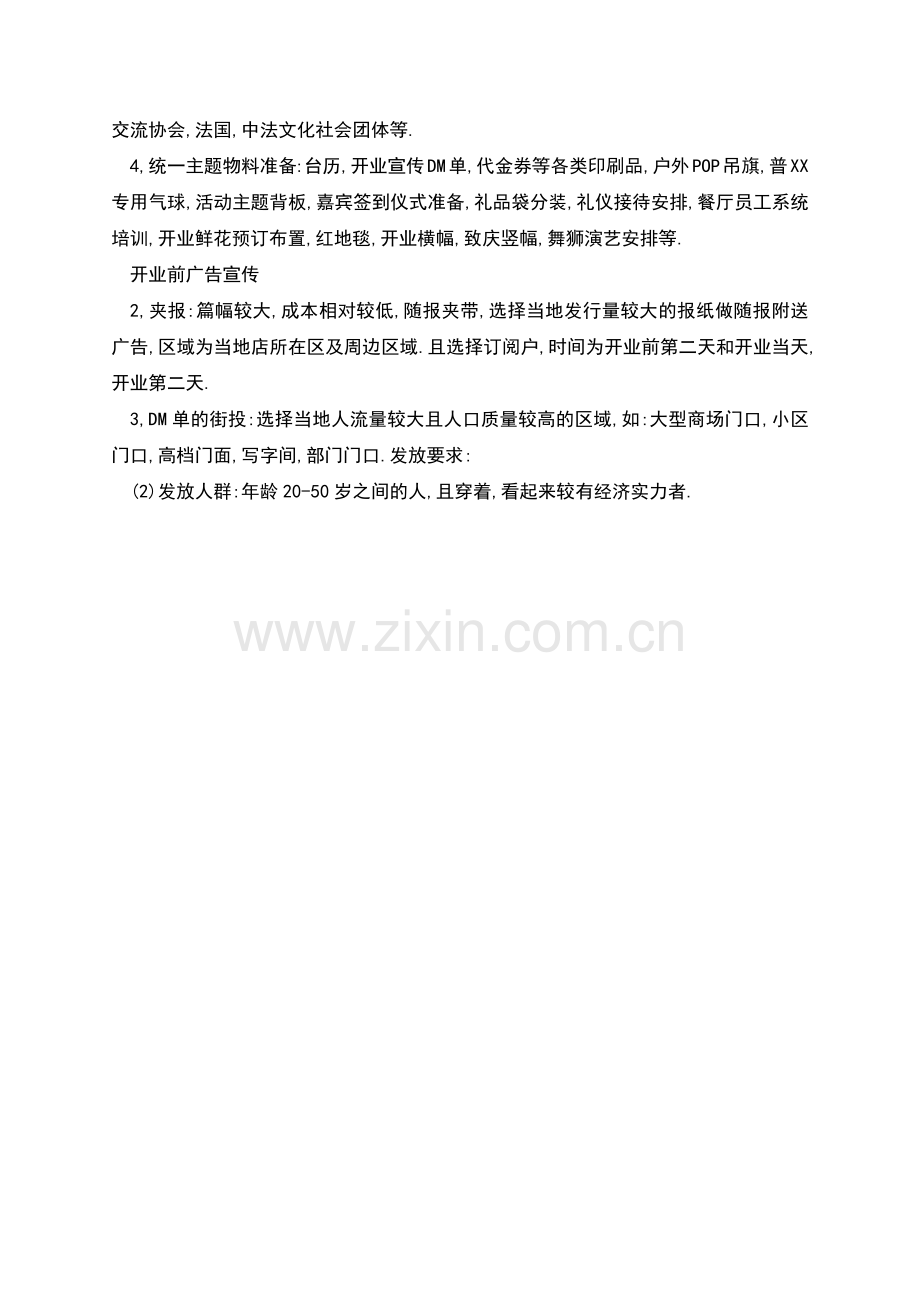 交流协会,法国,中法文化社会团体等.

4,统一主题物料准备:台历,开业宣传DM单,代金券等各类印刷品,户外POP吊旗,普XX专用气球,活动主题背板,嘉宾签到仪式准备,礼品袋分装,礼仪接待安排,餐厅员工系统培训,开业鲜花预订布置,红地毯,开业横幅,致庆竖幅,舞狮演艺安排等.

开业前广告宣传

2,夹报:篇幅较大,成本相对较低,随报夹带,选择当地发行量较大的报纸做随报附送广告,区域为当地店所在区及周边区域.且选择订阅户,时间为开业前第二天和开业当天,开业第二天.

3,DM单的街投:选择当地人流量较大且人口质量较高的区域,如:大型商场门口,小区门口,高档门面,写字间,部门门口.发放要求:

(2)发放人群:年龄20-50岁之间的人,且穿着,看起来较有经济实力者.

www.zixin.com.cn